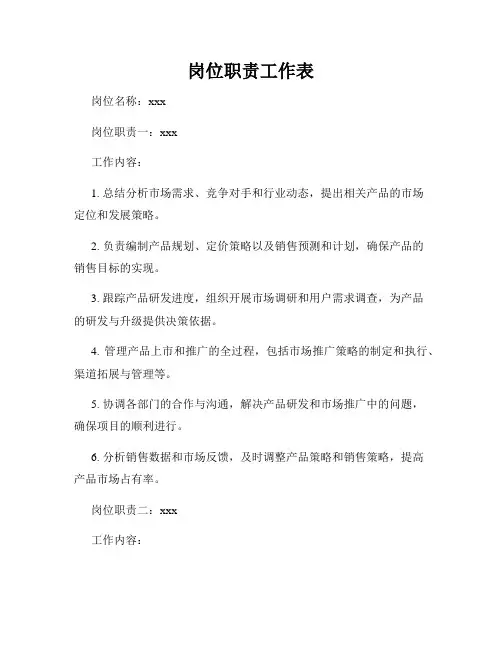 岗位职责工作表

岗位名称：xxx

岗位职责一：xxx

工作内容：

1. 总结分析市场需求、竞争对手和行业动态，提出相关产品的市场定位和发展策略。

2. 负责编制产品规划、定价策略以及销售预测和计划，确保产品的销售目标的实现。

3. 跟踪产品研发进度，组织开展市场调研和用户需求调查，为产品的研发与升级提供决策依据。

4. 管理产品上市和推广的全过程，包括市场推广策略的制定和执行、渠道拓展与管理等。

5. 协调各部门的合作与沟通，解决产品研发和市场推广中的问题，确保项目的顺利进行。

6. 分析销售数据和市场反馈，及时调整产品策略和销售策略，提高产品市场占有率。

岗位职责二：xxx

工作内容：